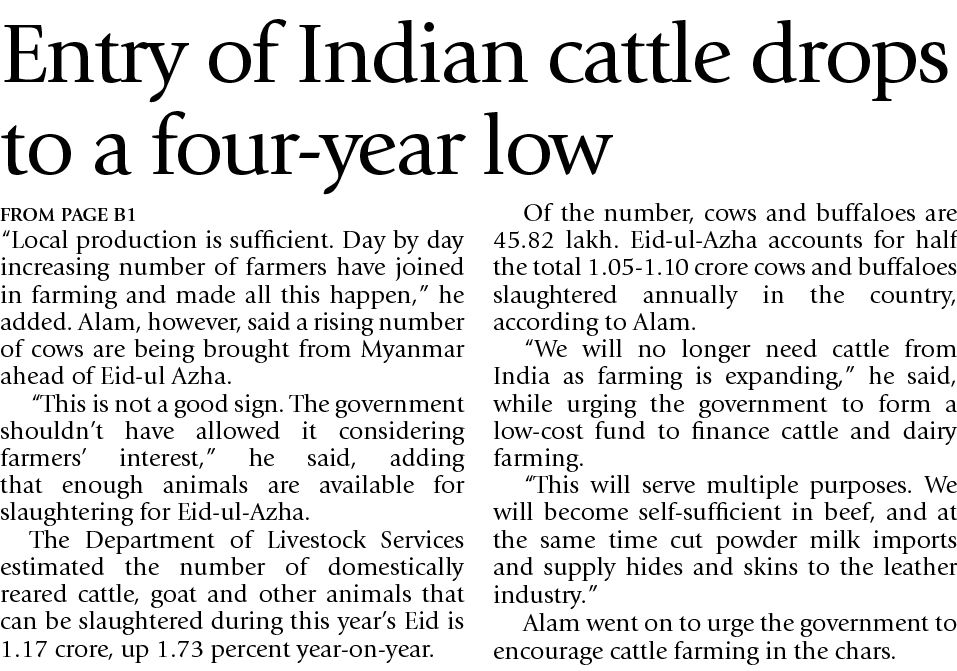 Entry of Indian cattle drops to a four-year low

FROM PAGE B1

"Local production is sufficient. Day by day increasing number of farmers have joined in farming and made all this happen," he added. Alam, however, said a rising number of cows are being brought from Myanmar ahead of Eid-ul Azha.

"This is not a good sign. The government shouldn't have allowed it considering farmers' interest," he said, adding that enough animals are available for slaughtering for Eid-ul-Azha.

The Department of Livestock Services estimated the number of domestically reared cattle, goat and other animals that can be slaughtered during this year's Eid is 1.17 crore, up 1.73 percent year-on-year.

Of the number, cows and buffaloes are 45.82 lakh. Eid-ul-Azha accounts for half the total 1.05-1.10 crore cows and buffaloes slaughtered annually in the country, according to Alam.

"We will no longer need cattle from India as farming is expanding," he said, while urging the government to form a low-cost fund to finance cattle and dairy farming.

"This will serve multiple purposes. We will become self-sufficient in beef, and at the same time cut powder milk imports and supply hides and skins to the leather industry."

Alam went on to urge the government to encourage cattle farming in the chars.